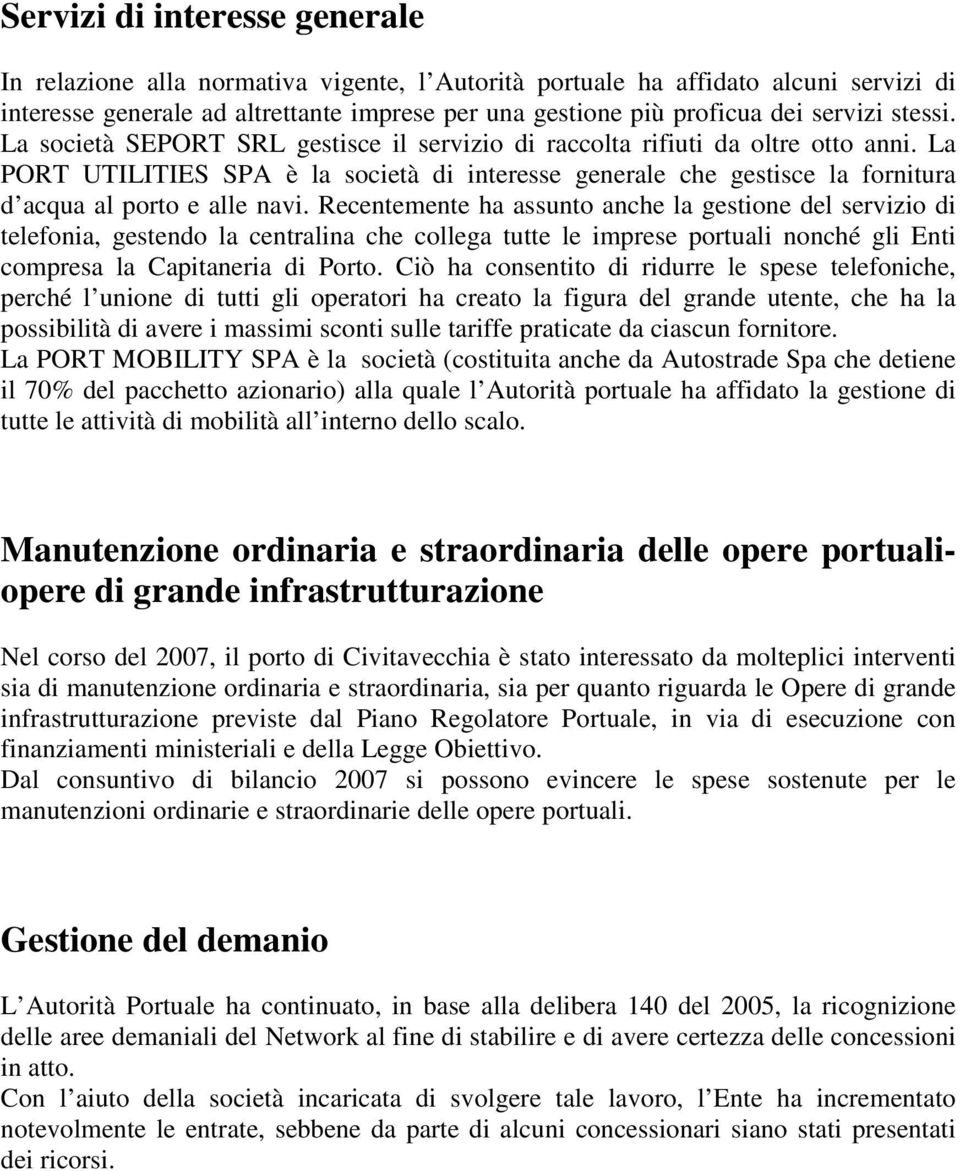 Servizi di interesse generale

In relazione alla normativa vigente, l Autorità portuale ha affidato alcuni servizi di interesse generale ad altrettante imprese per una gestione più proficua dei servizi stessi. La società SEPORT SRL gestisce il servizio di raccolta rifiuti da oltre otto anni. La PORT UTILITIES SPA è la società di interesse generale che gestisce la fornitura d acqua al porto e alle navi. Recentemente ha assunto anche la gestione del servizio di telefonia, gestendo la centralina che collega tutte le imprese portuali nonché gli Enti compresa la Capitaneria di Porto. Ciò ha consentito di ridurre le spese telefoniche, perché l unione di tutti gli operatori ha creato la figura del grande utente, che ha la possibilità di avere i massimi sconti sulle tariffe praticate da ciascun fornitore.
La PORT MOBILITY SPA è la società (costituita anche da Autostrade Spa che detiene il 70% del pacchetto azionario) alla quale l Autorità portuale ha affidato la gestione di tutte le attività di mobilità all interno dello scalo.

Manutenzione ordinaria e straordinaria delle opere portuali-opere di grande infrastrutturazione

Nel corso del 2007, il porto di Civitavecchia è stato interessato da molteplici interventi sia di manutenzione ordinaria e straordinaria, sia per quanto riguarda le Opere di grande infrastrutturazione previste dal Piano Regolatore Portuale, in via di esecuzione con finanziamenti ministeriali e della Legge Obiettivo.
Dal consuntivo di bilancio 2007 si possono evincere le spese sostenute per le manutenzioni ordinarie e straordinarie delle opere portuali.

Gestione del demanio

L Autorità Portuale ha continuato, in base alla delibera 140 del 2005, la ricognizione delle aree demaniali del Network al fine di stabilire e di avere certezza delle concessioni in atto.
Con l aiuto della società incaricata di svolgere tale lavoro, l Ente ha incrementato notevolmente le entrate, sebbene da parte di alcuni concessionari siano stati presentati dei ricorsi.